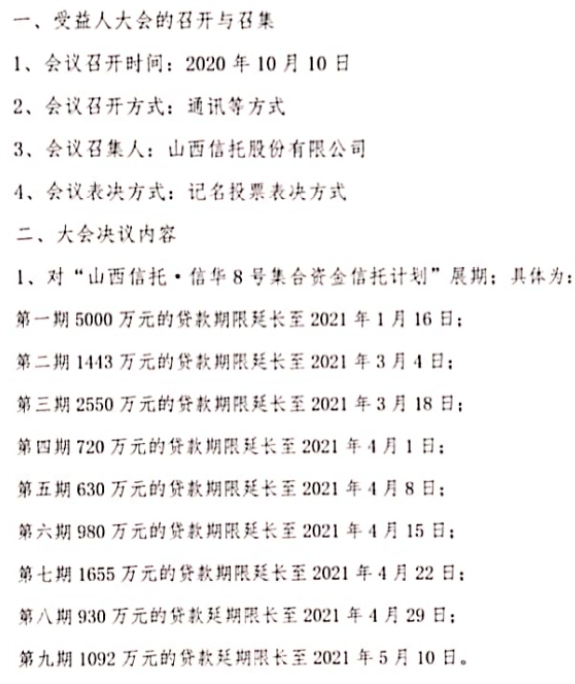 一、受益人大会的召开与召集

1、会议召开时间：2020 年 10 月 10 日

2、会议召开方式：通讯等方式

3、会议召集人：山西信托股份有限公司

4、会议表决方式：记名投票表决方式

二、大会决议内容

1、对“山西信托·信华 8 号集合资金信托计划”展期；具体为：

第一期 5000 万元的贷款期限延长至 2021 年 1 月 16 日；

第二期 1443 万元的贷款期限延长至 2021 年 3 月 4 日；

第三期 2550 万元的贷款期限延长至 2021 年 3 月 18 日；

第四期 720 万元的贷款期限延长至 2021 年 4 月 1 日；

第五期 630 万元的贷款期限延长至 2021 年 4 月 8 日；

第六期 980 万元的贷款期限延长至 2021 年 4 月 15 日；

第七期 1655 万元的贷款期限延长至 2021 年 4 月 22 日；

第八期 930 万元的贷款延期限长至 2021 年 4 月 29 日；

第九期 1092 万元的贷款延期限长至 2021 年 5 月 10 日。